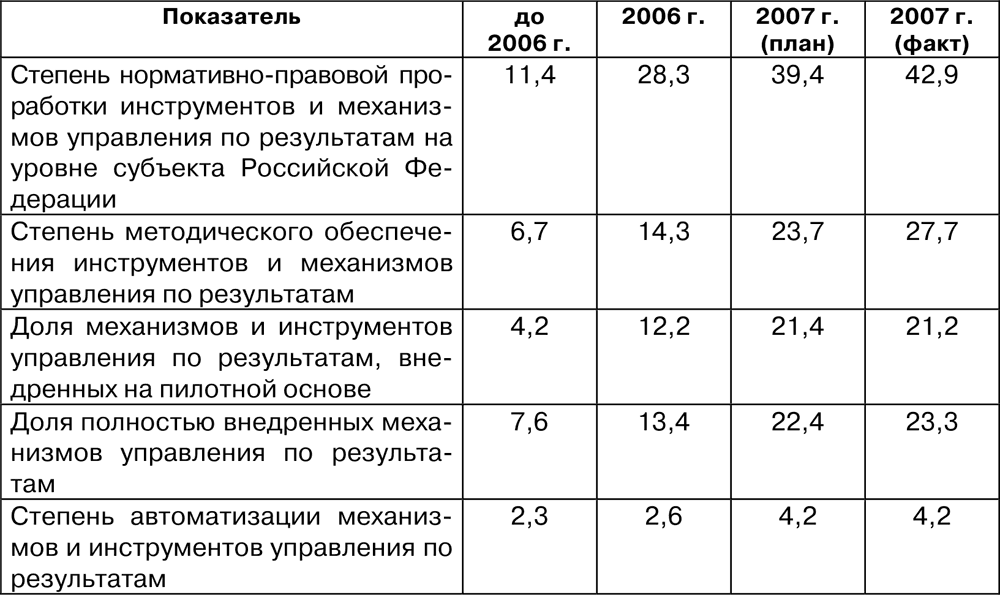 | Показатель | до 2006 г. | 2006 г. | 2007 г. (план) | 2007 г. (факт) |
|---|---|---|---|---|
| Степень нормативно-правовой проработки инструментов и механизмов управления по результатам на уровне субъекта Российской Федерации | 11,4 | 28,3 | 39,4 | 42,9 |
| Степень методического обеспечения инструментов и механизмов управления по результатам | 6,7 | 14,3 | 23,7 | 27,7 |
| Доля механизмов и инструментов управления по результатам, внедренных на пилотной основе | 4,2 | 12,2 | 21,4 | 21,2 |
| Доля полностью внедренных механизмов управления по результатам | 7,6 | 13,4 | 22,4 | 23,3 |
| Степень автоматизации механизмов и инструментов управления по результатам | 2,3 | 2,6 | 4,2 | 4,2 |